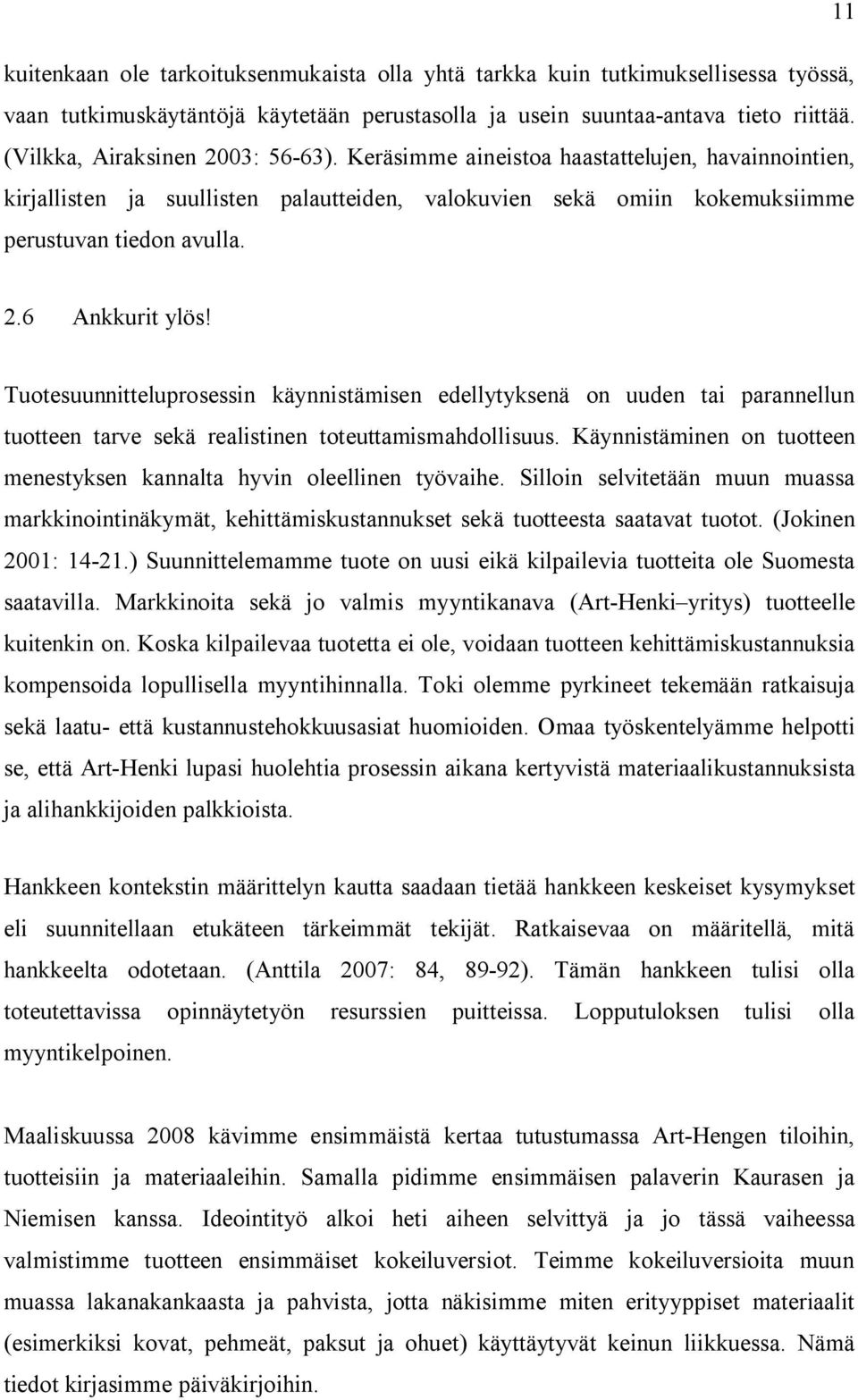 11

kuitenkaan ole tarkoituksenmukaista olla yhtä tarkka kuin tutkimuksellisessa työssä, vaan tutkimuskäytäntöjä käytetään perustasolla ja usein suuntaa-antava tieto riittää. (Vilkka, Airaksinen 2003: 56-63). Keräsimme aineistoa haastattelujen, havainnointien, kirjallisten ja suullisten palautteiden, valokuvien sekä omiin kokemuksiimme perustuvan tiedon avulla.

2.6 Ankkurit ylös!

Tuotesuunnitteluprosessin käynnistämisen edellytyksenä on uuden tai parannellun tuotteen tarve sekä realistinen toteuttamismahdollisuus. Käynnistäminen on tuotteen menestyksen kannalta hyvin oleellinen työvaihe. Silloin selvitetään muun muassa markkinointinäkymät, kehittämiskustannukset sekä tuotteesta saatavat tuotot. (Jokinen 2001: 14-21.) Suunnittelemamme tuote on uusi eikä kilpailevia tuotteita ole Suomesta saatavilla. Markkinoita sekä jo valmis myyntikanava (Art-Henki–yritys) tuotteelle kuitenkin on. Koska kilpailevaa tuotetta ei ole, voidaan tuotteen kehittämiskustannuksia kompensoida lopullisella myyntihinnalla. Toki olemme pyrkineet tekemään ratkaisuja sekä laatu- että kustannustehokkuusasiat huomioiden. Omaa työskentelyämme helpotti se, että Art-Henki lupasi huolehtia prosessin aikana kertyvistä materiaalikustannuksista ja alihankkijoiden palkkioista.

Hankkeen kontekstin määrittelyn kautta saadaan tietää hankkeen keskeiset kysymykset eli suunnitellaan etukäteen tärkeimmät tekijät. Ratkaisevaa on määritellä, mitä hankkeelta odotetaan. (Anttila 2007: 84, 89-92). Tämän hankkeen tulisi olla toteutettavissa opinnäytetyön resurssien puitteissa. Lopputuloksen tulisi olla myyntikelpoinen.

Maaliskuussa 2008 kävimme ensimmäistä kertaa tutustumassa Art-Hengen tiloihin, tuotteisiin ja materiaaleihin. Samalla pidimme ensimmäisen palaverin Kaurasen ja Niemisen kanssa. Ideointityö alkoi heti aiheen selvittyä ja jo tässä vaiheessa valmistimme tuotteen ensimmäiset kokeiluversiot. Teimme kokeiluversioita muun muassa lakanakankaasta ja pahvista, jotta näkisimme miten erityyppiset materiaalit (esimerkiksi kovat, pehmeät, paksut ja ohuet) käyttäytyvät keinun liikkuessa. Nämä tiedot kirjasimme päiväkirjoihin.